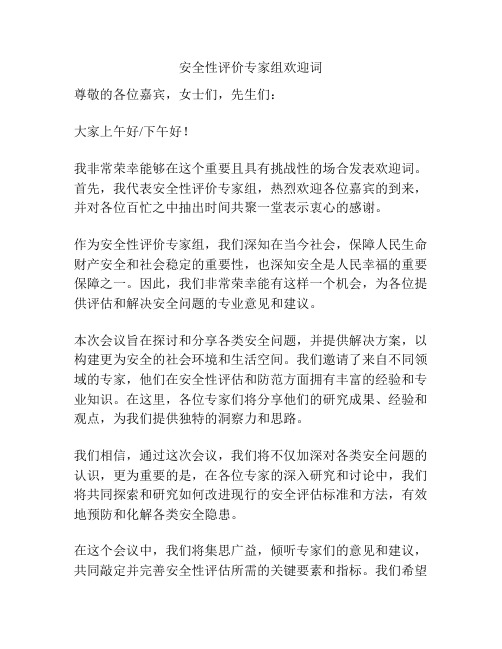 安全性评价专家组欢迎词

尊敬的各位嘉宾，女士们，先生们：

大家上午好/下午好！

我非常荣幸能够在这个重要且具有挑战性的场合发表欢迎词。首先，我代表安全性评价专家组，热烈欢迎各位嘉宾的到来，并对各位百忙之中抽出时间共聚一堂表示衷心的感谢。

作为安全性评价专家组，我们深知在当今社会，保障人民生命财产安全和社会稳定的重要性，也深知安全是人民幸福的重要保障之一。因此，我们非常荣幸能有这样一个机会，为各位提供评估和解决安全问题的专业意见和建议。

本次会议旨在探讨和分享各类安全问题，并提供解决方案，以构建更为安全的社会环境和生活空间。我们邀请了来自不同领域的专家，他们在安全性评估和防范方面拥有丰富的经验和专业知识。在这里，各位专家们将分享他们的研究成果、经验和观点，为我们提供独特的洞察力和思路。

我们相信，通过这次会议，我们将不仅加深对各类安全问题的认识，更为重要的是，在各位专家的深入研究和讨论中，我们将共同探索和研究如何改进现行的安全评估标准和方法，有效地预防和化解各类安全隐患。

在这个会议中，我们将集思广益，倾听专家们的意见和建议，共同敲定并完善安全性评估所需的关键要素和指标。我们希望